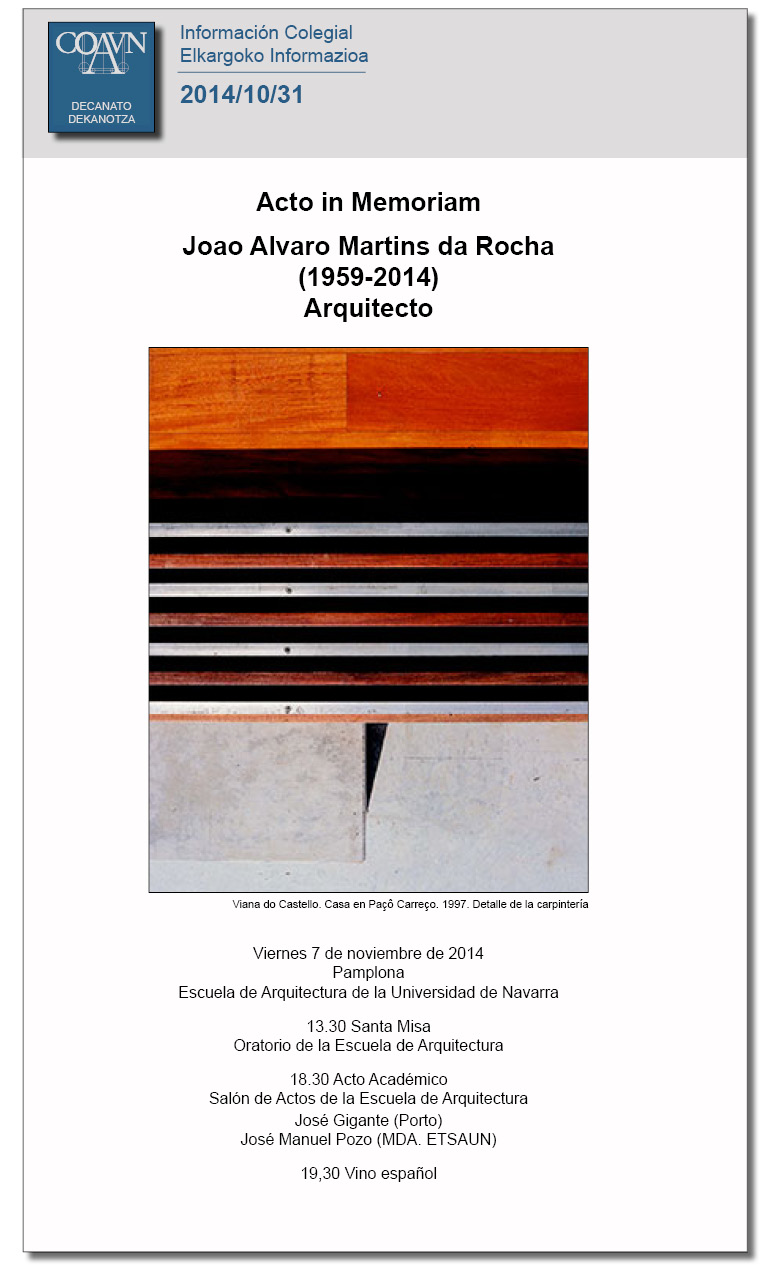 COAVN
DECANATO
DEKANOTZA

Información Colegial
Elkargoko Informazioa
2014/10/31

Acto in Memoriam

Joao Alvaro Martins da Rocha
(1959-2014)
Arquitecto

Viana do Castello. Casa en Paçô Carreço. 1997. Detalle de la carpintería

Viernes 7 de noviembre de 2014
Pamplona
Escuela de Arquitectura de la Universidad de Navarra

13.30 Santa Misa
Oratorio de la Escuela de Arquitectura

18.30 Acto Académico
Salón de Actos de la Escuela de Arquitectura
José Gigante (Porto)
José Manuel Pozo (MDA. ETSAUN)

19,30 Vino español